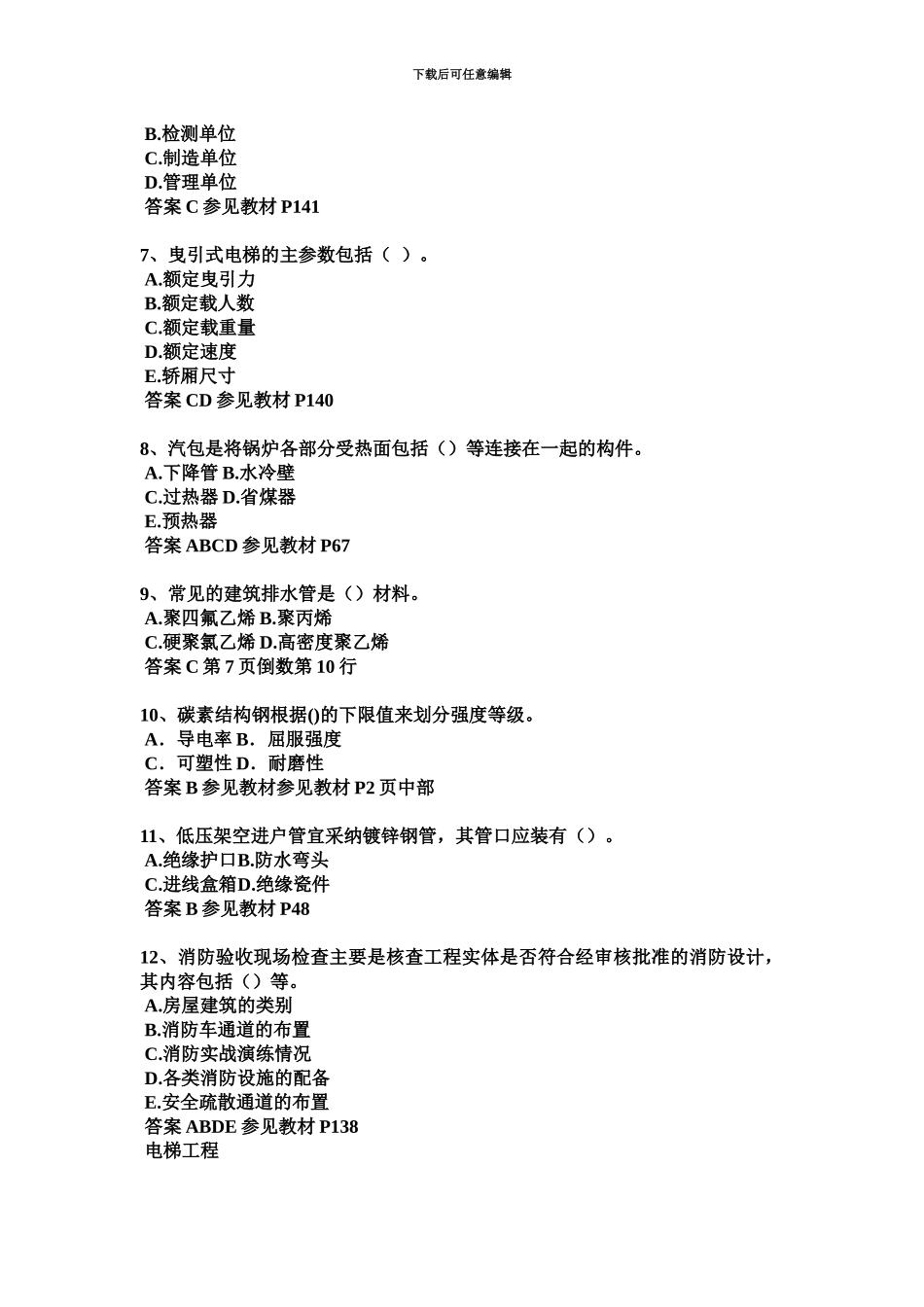 下载后可任意编辑

B.检测单位
C.制造单位
D.管理单位
答案 C 参见教材 P141

7、曳引式电梯的主参数包括（ ）。
A.额定曳引力
B.额定载人数
C.额定载重量
D.额定速度
E.轿厢尺寸
答案 CD 参见教材 P140

8、汽包是将锅炉各部分受热面包括（）等连接在一起的构件。
A.下降管 B.水冷壁
C.过热器 D.省煤器
E.预热器
答案 ABCD 参见教材 P67

9、常见的建筑排水管是（）材料。
A.聚四氟乙烯 B.聚丙烯
C.硬聚氯乙烯 D.高密度聚乙烯
答案 C 第 7 页倒数第 10 行

10、碳素结构钢根据()的下限值来划分强度等级。
A．导电率 B．屈服强度
C．可塑性 D．耐磨性
答案 B 参见教材参见教材 P2 页中部

11、低压架空进户管宜采纳镀锌钢管，其管口应装有（）。
A.绝缘护口B.防水弯头
C.进线盒箱D.绝缘瓷件
答案 B 参见教材 P48

12、消防验收现场检查主要是核查工程实体是否符合经审核批准的消防设计，其内容包括（）等。
A.房屋建筑的类别
B.消防车通道的布置
C.消防实战演练情况
D.各类消防设施的配备
E.安全疏散通道的布置
答案 ABDE 参见教材 P138
电梯工程